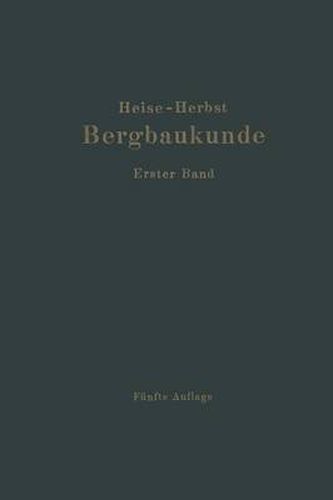 Heise-Herbst
Bergbaukunde
Erster Band

Fünfte Auflage